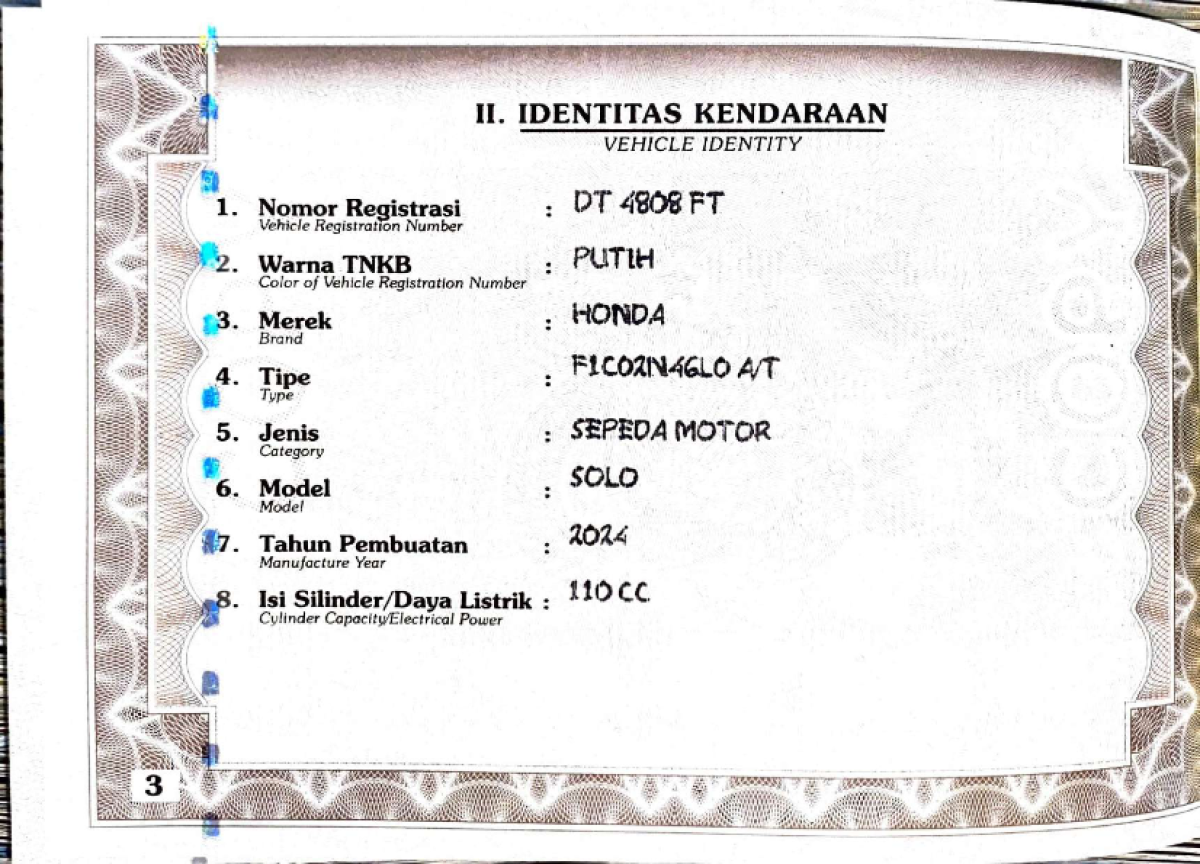 II. IDENTITAS KENDARAAN
VEHICLE IDENTITY

1. Nomor Registrasi
Vehicle Registration Number
: DT 4808 FT

2. Warna TNKB
Color of Vehicle Registration Number
: PUTIH

3. Merek
Brand
: HONDA

4. Tipe
Type
: F1C02N46L0 A/T

5. Jenis
Category
: SEPEDA MOTOR

6. Model
Model
: SOLO

7. Tahun Pembuatan
Manufacture Year
: 2024

8. Isi Silinder/Daya Listrik
Cylinder Capacity/Electrical Power
: 110 CC

3